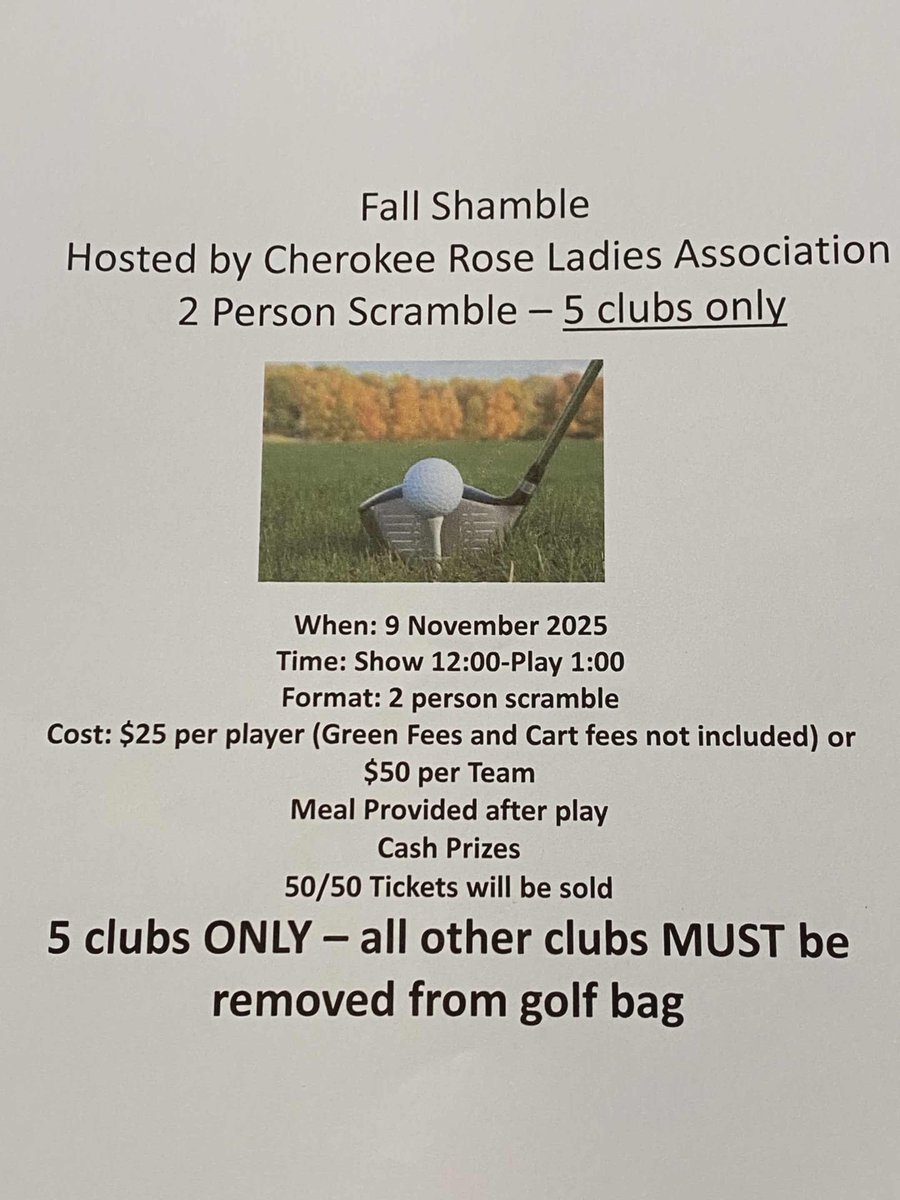 Fall Shamble
Hosted by Cherokee Rose Ladies Association
2 Person Scramble – 5 clubs only

When: 9 November 2025
Time: Show 12:00-Play 1:00
Format: 2 person scramble
Cost: \$25 per player (Green Fees and Cart fees not included) or \$50 per Team
Meal Provided after play
Cash Prizes
50/50 Tickets will be sold

5 clubs ONLY – all other clubs MUST be removed from golf bag